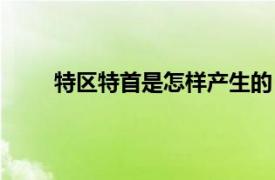 特区特首是怎样产生的